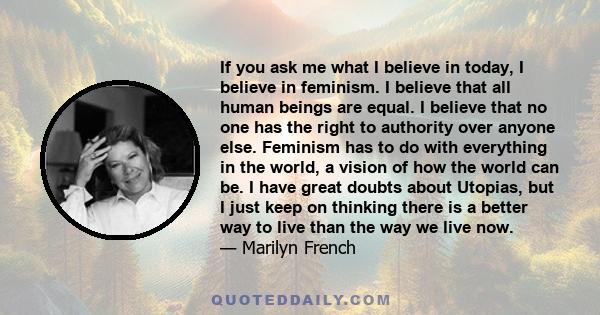 If you ask me what I believe in today, I believe in feminism. I believe that all human beings are equal. I believe that no one has the right to authority over anyone else. Feminism has to do with everything in the world, a vision of how the world can be. I have great doubts about Utopias, but I just keep on thinking there is a better way to live than the way we live now.
— Marilyn French

QUOTEDDAILY.COM